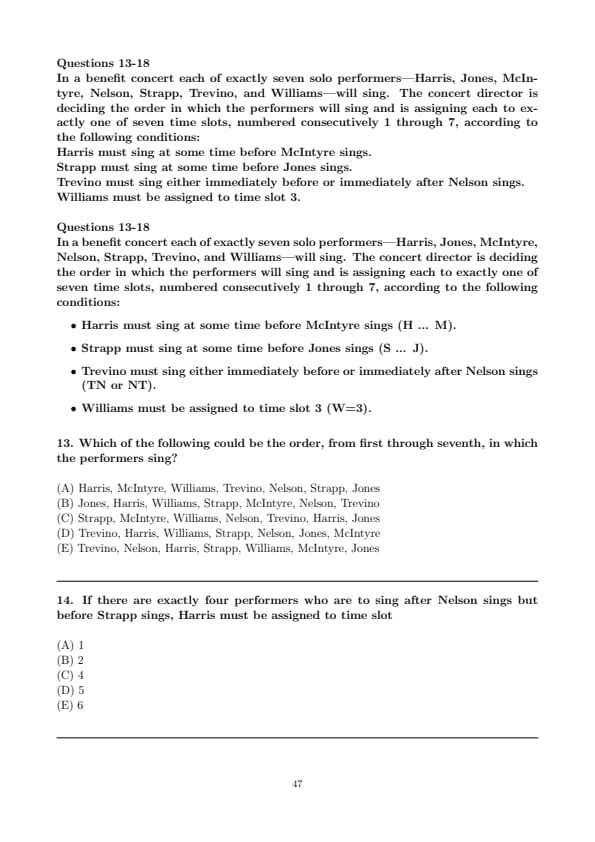 Questions 13-18

In a benefit concert each of exactly seven solo performers—Harris, Jones, McIntyre, Nelson, Strapp, Trevino, and Williams—will sing. The concert director is deciding the order in which the performers will sing and is assigning each to exactly one of seven time slots, numbered consecutively 1 through 7, according to the following conditions:
Harris must sing at some time before McIntyre sings.
Strapp must sing at some time before Jones sings.
Trevino must sing either immediately before or immediately after Nelson sings.
Williams must be assigned to time slot 3.

Questions 13-18

In a benefit concert each of exactly seven solo performers—Harris, Jones, McIntyre, Nelson, Strapp, Trevino, and Williams—will sing. The concert director is deciding the order in which the performers will sing and is assigning each to exactly one of seven time slots, numbered consecutively 1 through 7, according to the following conditions:

• Harris must sing at some time before McIntyre sings (H ... M).

• Strapp must sing at some time before Jones sings (S ... J).

• Trevino must sing either immediately before or immediately after Nelson sings (TN or NT).

• Williams must be assigned to time slot 3 (W=3).

13. Which of the following could be the order, from first through seventh, in which the performers sing?

(A) Harris, McIntyre, Williams, Trevino, Nelson, Strapp, Jones
(B) Jones, Harris, Williams, Strapp, McIntyre, Nelson, Trevino
(C) Strapp, McIntyre, Williams, Nelson, Trevino, Harris, Jones
(D) Trevino, Harris, Williams, Strapp, Nelson, Jones, McIntyre
(E) Trevino, Nelson, Harris, Strapp, Williams, McIntyre, Jones

14. If there are exactly four performers who are to sing after Nelson sings but before Strapp sings, Harris must be assigned to time slot

(A) 1
(B) 2
(C) 4
(D) 5
(E) 6

47